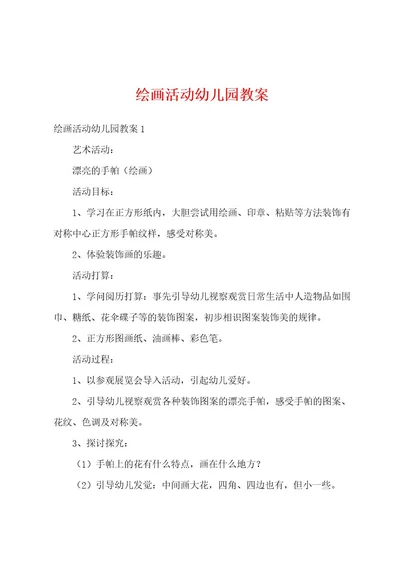 绘画活动幼儿园教案

绘画活动幼儿园教案1

艺术活动：

漂亮的手帕（绘画）

活动目标：

1、学习在正方形纸内，大胆尝试用绘画、印章、粘贴等方法装饰有对称中心正方形手帕纹样，感受对称美。

2、体验装饰画的乐趣。

活动打算：

1、学问阅历打算：事先引导幼儿视察观赏日常生活中人造物品如围巾、糖纸、花伞碟子等的装饰图案，初步相识图案装饰美的规律。

2、正方形图画纸、油画棒、彩色笔。

活动过程：

1、以参观展览会导入活动，引起幼儿爱好。

2、引导幼儿视察观赏各种装饰图案的漂亮手帕，感受手帕的图案、花纹、色调及对称美。

3、探讨探究：

（1）手帕上的花有什么特点，画在什么地方？

（2）引导幼儿发觉：中间画大花，四角、四边也有，但小一些。